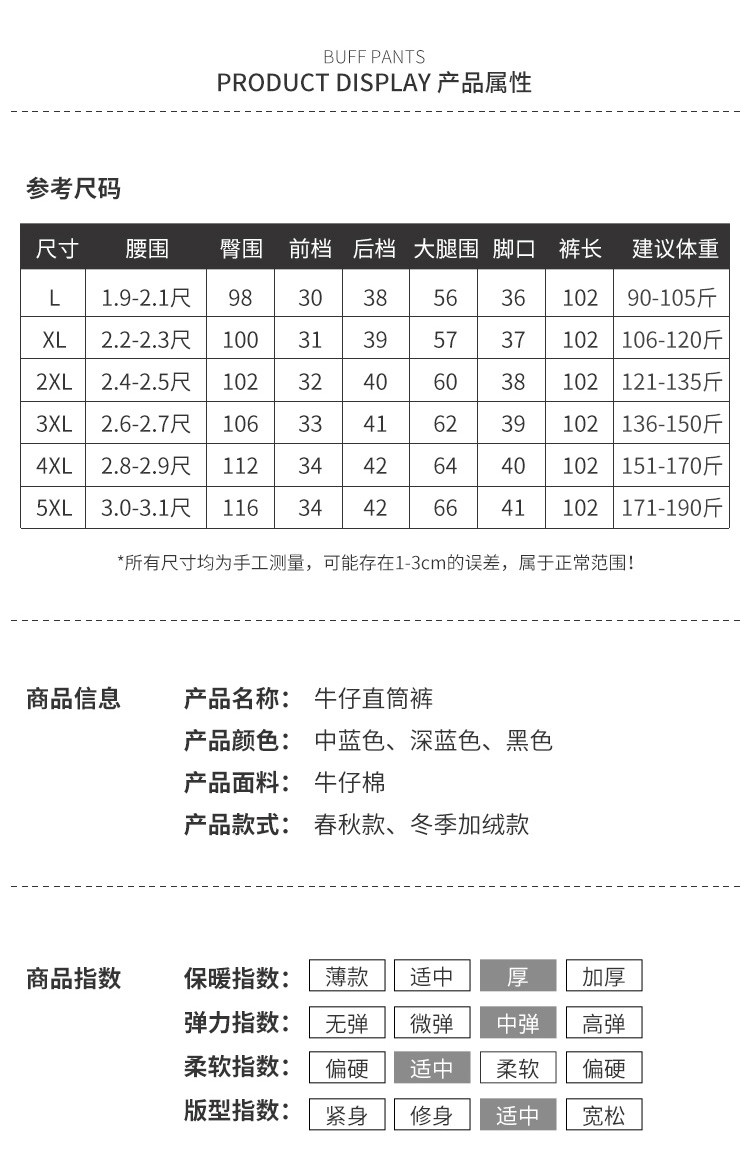 BUFF PANTS
PRODUCT DISPLAY 产品属性

参考尺码

| 尺寸 | 腰围 | 臀围 | 前档 | 后档 | 大腿围 | 脚口 | 裤长 | 建议体重 |
|---|---|---|---|---|---|---|---|---|
| L | 1.9-2.1尺 | 98 | 30 | 38 | 56 | 36 | 102 | 90-105斤 |
| XL | 2.2-2.3尺 | 100 | 31 | 39 | 57 | 37 | 102 | 106-120斤 |
| 2XL | 2.4-2.5尺 | 102 | 32 | 40 | 60 | 38 | 102 | 121-135斤 |
| 3XL | 2.6-2.7尺 | 106 | 33 | 41 | 62 | 39 | 102 | 136-150斤 |
| 4XL | 2.8-2.9尺 | 112 | 34 | 42 | 64 | 40 | 102 | 151-170斤 |
| 5XL | 3.0-3.1尺 | 116 | 34 | 42 | 66 | 41 | 102 | 171-190斤 |

*所有尺寸均为手工测量，可能存在1-3cm的误差，属于正常范围！

商品信息
产品名称： 牛仔直筒裤
产品颜色： 中蓝色、深蓝色、黑色
产品面料： 牛仔棉
产品款式： 春秋款、冬季加绒款

商品指数
保暖指数： 薄款 适中 厚 加厚
弹力指数： 无弹 微弹 中弹 高弹
柔软指数： 偏硬 适中 柔软 偏硬
版型指数： 紧身 修身 适中 宽松